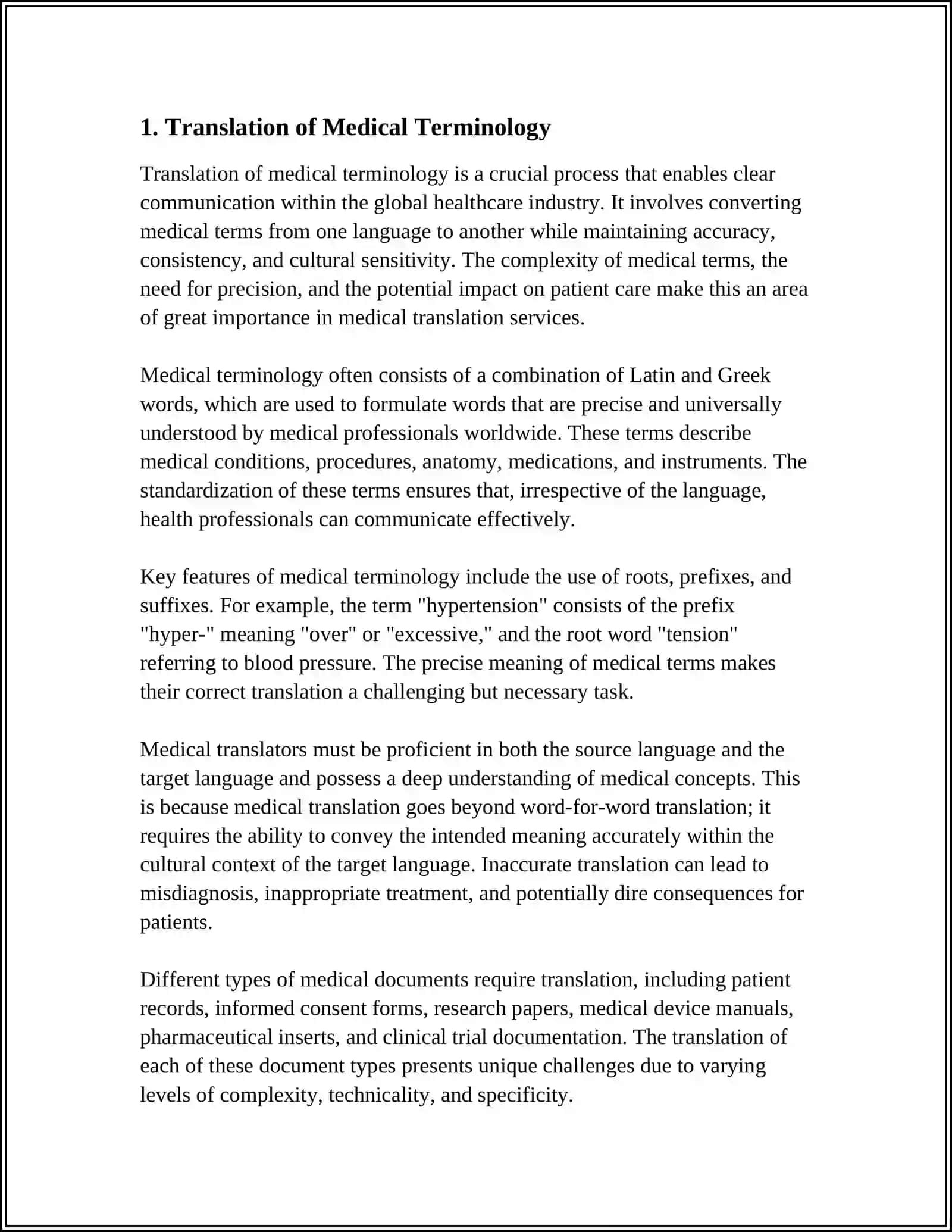 1. Translation of Medical Terminology

Translation of medical terminology is a crucial process that enables clear communication within the global healthcare industry. It involves converting medical terms from one language to another while maintaining accuracy, consistency, and cultural sensitivity. The complexity of medical terms, the need for precision, and the potential impact on patient care make this an area of great importance in medical translation services.

Medical terminology often consists of a combination of Latin and Greek words, which are used to formulate words that are precise and universally understood by medical professionals worldwide. These terms describe medical conditions, procedures, anatomy, medications, and instruments. The standardization of these terms ensures that, irrespective of the language, health professionals can communicate effectively.

Key features of medical terminology include the use of roots, prefixes, and suffixes. For example, the term "hypertension" consists of the prefix "hyper-" meaning "over" or "excessive," and the root word "tension" referring to blood pressure. The precise meaning of medical terms makes their correct translation a challenging but necessary task.

Medical translators must be proficient in both the source language and the target language and possess a deep understanding of medical concepts. This is because medical translation goes beyond word-for-word translation; it requires the ability to convey the intended meaning accurately within the cultural context of the target language. Inaccurate translation can lead to misdiagnosis, inappropriate treatment, and potentially dire consequences for patients.

Different types of medical documents require translation, including patient records, informed consent forms, research papers, medical device manuals, pharmaceutical inserts, and clinical trial documentation. The translation of each of these document types presents unique challenges due to varying levels of complexity, technicality, and specificity.